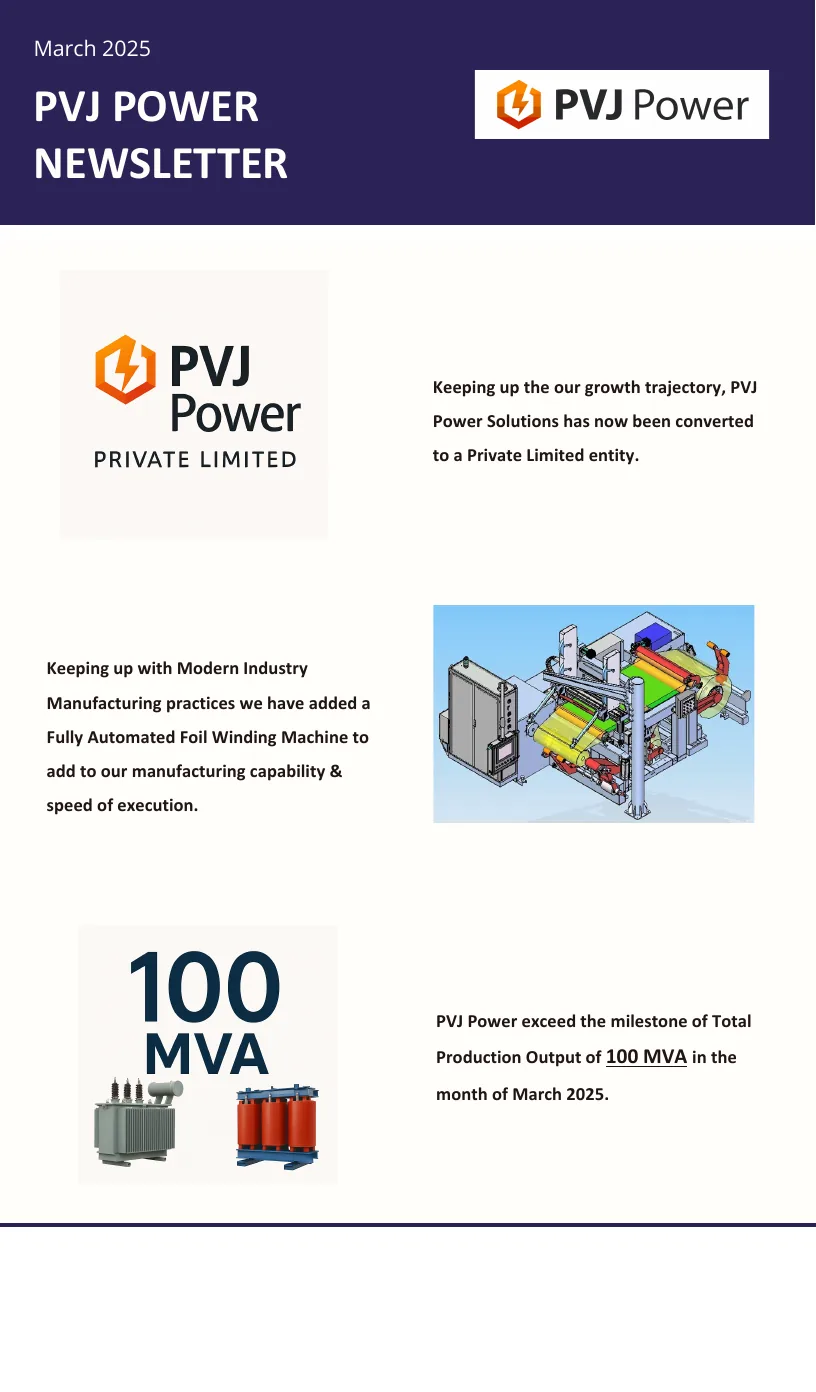 March 2025

PVJ POWER NEWSLETTER

PVJ Power

PVJ Power
PRIVATE LIMITED

Keeping up the our growth trajectory, PVJ Power Solutions has now been converted to a Private Limited entity.

Keeping up with Modern Industry Manufacturing practices we have added a Fully Automated Foil Winding Machine to add to our manufacturing capability & speed of execution.

100 MVA

PVJ Power exceed the milestone of Total Production Output of 100 MVA in the month of March 2025.